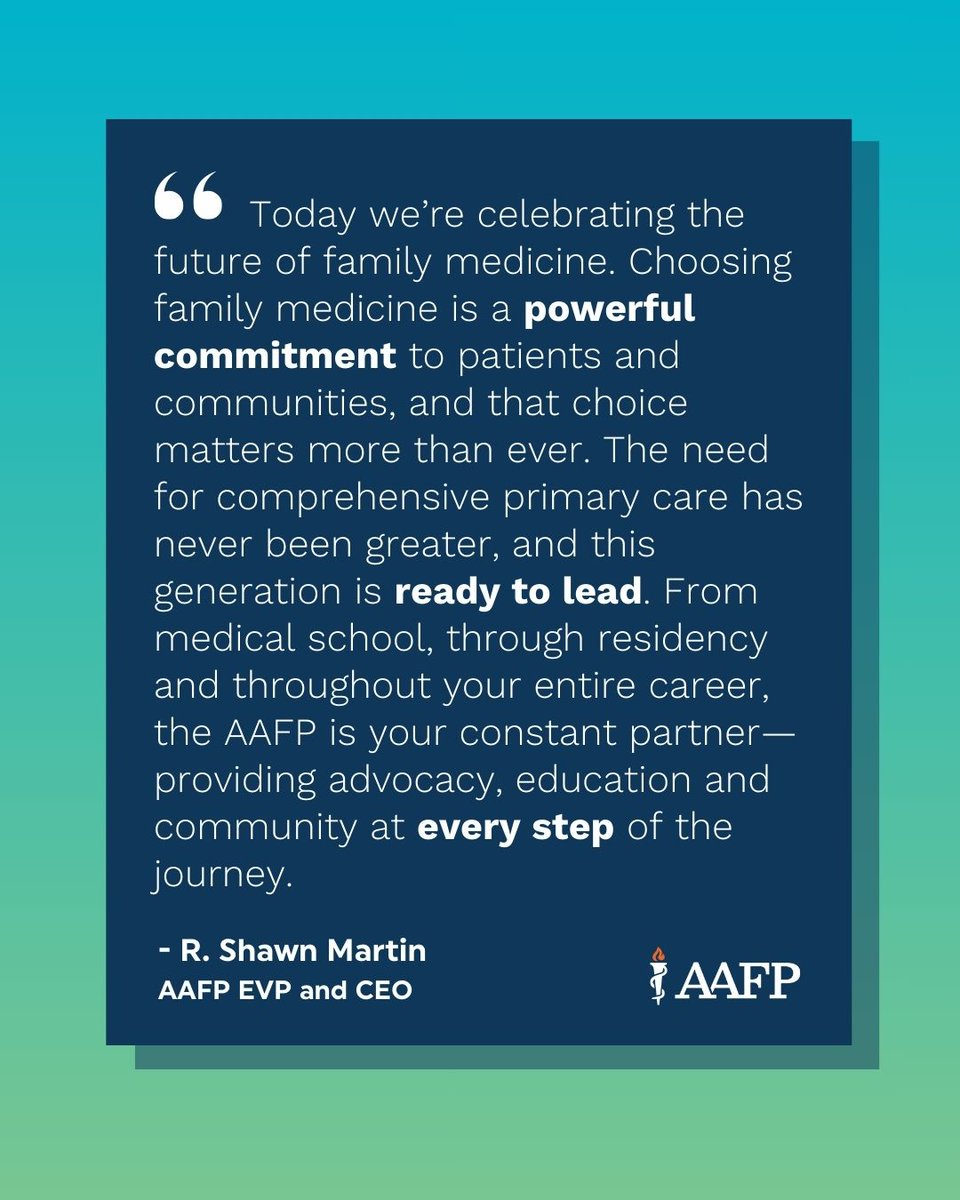 “ Today we’re celebrating the future of family medicine. Choosing family medicine is a powerful commitment to patients and communities, and that choice matters more than ever. The need for comprehensive primary care has never been greater, and this generation is ready to lead. From medical school, through residency and throughout your entire career, the AAFP is your constant partner—providing advocacy, education and community at every step of the journey.

- R. Shawn Martin
AAFP EVP and CEO

AAFP